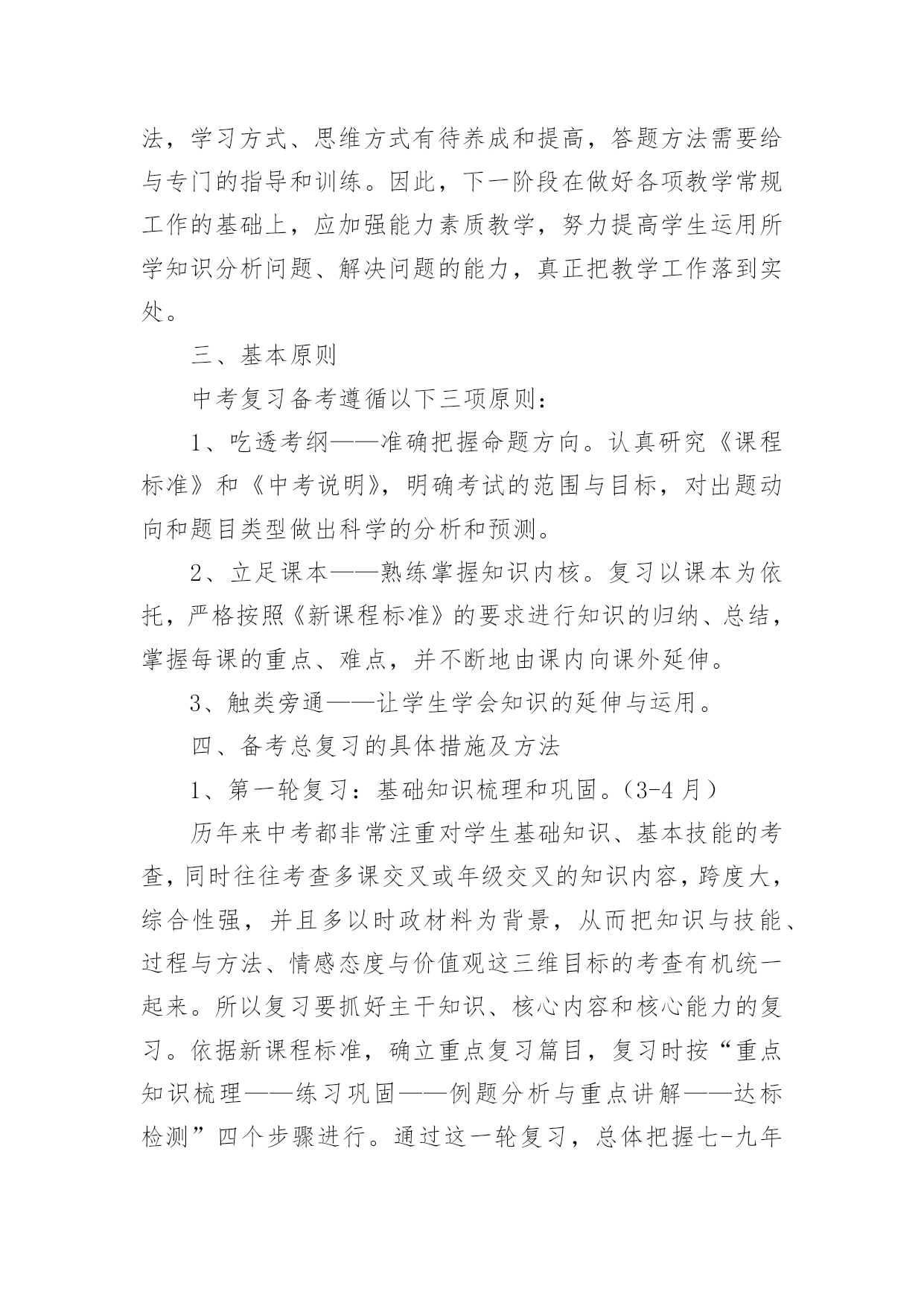 法，学习方式、思维方式有待养成和提高，答题方法需要给与专门的指导和训练。因此，下一阶段在做好各项教学常规工作的基础上，应加强能力素质教学，努力提高学生运用所学知识分析问题、解决问题的能力，真正把教学工作落到实处。

三、基本原则

中考复习备考遵循以下三项原则：

1、吃透考纲——准确把握命题方向。认真研究《课程标准》和《中考说明》，明确考试的范围与目标，对出题动向和题目类型做出科学的分析和预测。

2、立足课本——熟练掌握知识内核。复习以课本为依托，严格按照《新课程标准》的要求进行知识的归纳、总结，掌握每课的重点、难点，并不断地由课内向课外延伸。

3、触类旁通——让学生学会知识的延伸与运用。

四、备考总复习的具体措施及方法

1、第一轮复习：基础知识梳理和巩固。（3-4 月）

历年来中考都非常注重对学生基础知识、基本技能的考查，同时往往考查多课交叉或年级交叉的知识内容，跨度大，综合性强，并且多以时政材料为背景，从而把知识与技能、过程与方法、情感态度与价值观这三维目标的考查有机统一起来。所以复习要抓好主干知识、核心内容和核心能力的复习。依据新课程标准，确立重点复习篇目，复习时按“重点知识梳理——练习巩固——例题分析与重点讲解——达标检测”四个步骤进行。通过这一轮复习，总体把握七-九年